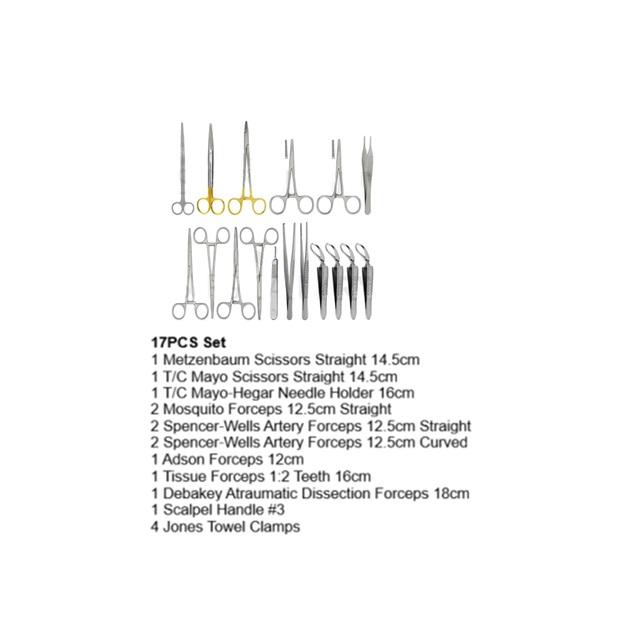 17PCS Set
1 Metzenbaum Scissors Straight 14.5cm
1 T/C Mayo Scissors Straight 14.5cm
1 T/C Mayo-Hegar Needle Holder 16cm
2 Mosquito Forceps 12.5cm Straight
2 Spencer-Wells Artery Forceps 12.5cm Straight
2 Spencer-Wells Artery Forceps 12.5cm Curved
1 Adson Forceps 12cm
1 Tissue Forceps 1:2 Teeth 16cm
1 Debakey Atraumatic Dissection Forceps 18cm
1 Scalpel Handle #3
4 Jones Towel Clamps